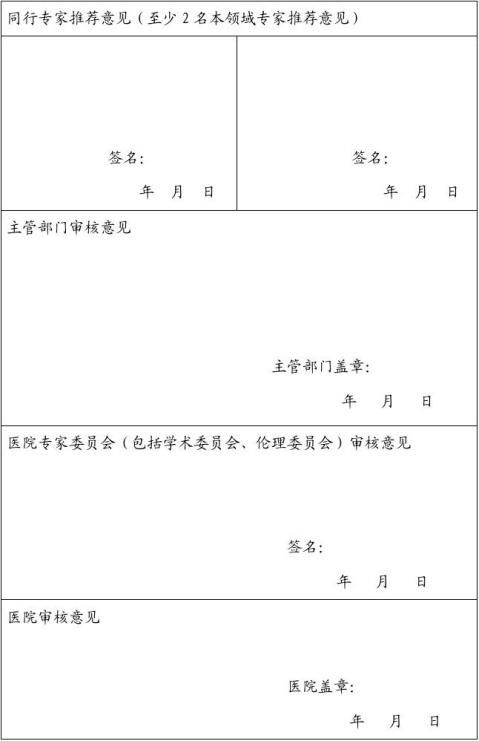 同行专家推荐意见（至少2名本领域专家推荐意见）

签名:

年 月 日

签名:

年 月 日

主管部门审核意见

主管部门盖章:

年 月 日

医院专家委员会（包括学术委员会、伦理委员会）审核意见

签名:

年 月 日

医院审核意见

医院盖章:

年 月 日